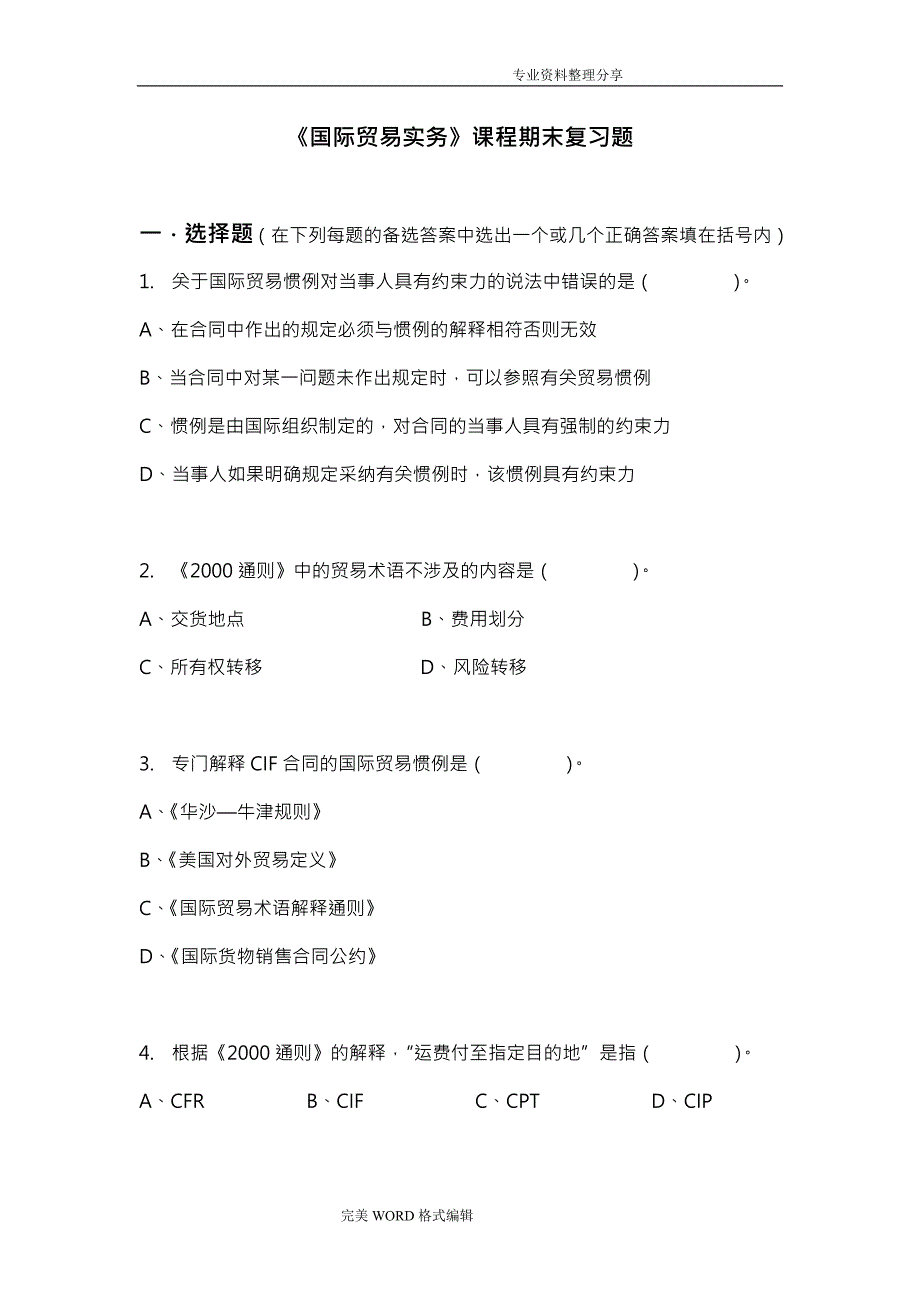 专业资料整理分享

《国际贸易实务》课程期末复习题

一．选择题（在下列每题的备选答案中选出一个或几个正确答案填在括号内）

1. 关于国际贸易惯例对当事人具有约束力的说法中错误的是（　　　）。

A、在合同中作出的规定必须与惯例的解释相符否则无效

B、当合同中对某一问题未作出规定时，可以参照有关贸易惯例

C、惯例是由国际组织制定的，对合同的当事人具有强制的约束力

D、当事人如果明确规定采纳有关惯例时，该惯例具有约束力

2. 《2000 通则》中的贸易术语不涉及的内容是（　　　）。

A、交货地点　　　　B、费用划分

C、所有权转移　　　　D、风险转移

3. 专门解释 CIF 合同的国际贸易惯例是（　　　）。

A、《华沙—牛津规则》

B、《美国对外贸易定义》

C、《国际贸易术语解释通则》

D、《国际货物销售合同公约》

4. 根据《2000 通则》的解释，“运费付至指定目的地”是指（　　　）。

A、CFR　　B、CIF　　C、CPT　　D、CIP

完美 WORD 格式编辑